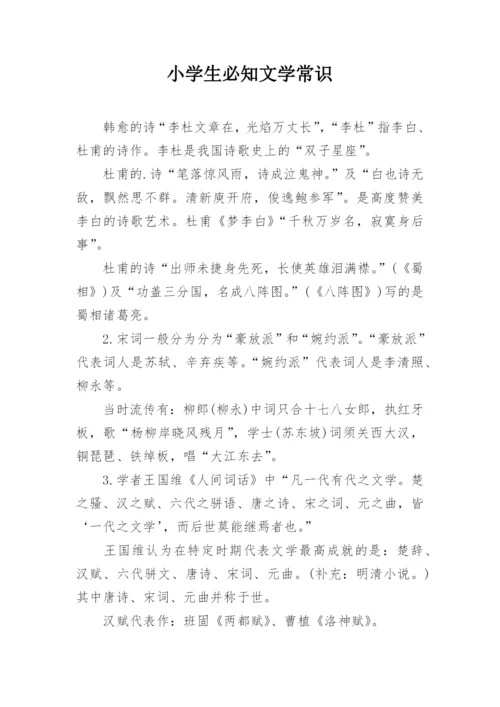 小学生必知文学常识

韩愈的诗“李杜文章在，光焰万丈长”，“李杜”指李白、杜甫的诗作。李杜是我国诗歌史上的“双子星座”。

杜甫的.诗“笔落惊风雨，诗成泣鬼神。”及“白也诗无敌，飘然思不群。清新庾开府，俊逸鲍参军”。是高度赞美李白的诗歌艺术。杜甫《梦李白》“千秋万岁名，寂寞身后事”。

杜甫的诗“出师未捷身先死，长使英雄泪满襟。”（《蜀相》）及“功盖三分国，名成八阵图。”（《八阵图》）写的是蜀相诸葛亮。

2.宋词一般分为分为“豪放派”和“婉约派”。“豪放派”代表词人是苏轼、辛弃疾等。“婉约派”代表词人是李清照、柳永等。

当时流传有：柳郎（柳永）中词只合十七八女郎，执红牙板，歌“杨柳岸晓风残月”，学士（苏东坡）词须关西大汉，铜琵琶、铁绰板，唱“大江东去”。

3.学者王国维《人间词话》中“凡一代有代之文学。楚之骚、汉之赋、六代之骈语、唐之诗、宋之词、元之曲，皆‘一代之文学’，而后世莫能继焉者也。”

王国维认为在特定时期代表文学最高成就的是：楚辞、汉赋、六代骈文、唐诗、宋词、元曲。（补充：明清小说。）其中唐诗、宋词、元曲并称于世。

汉赋代表作：班固《两都赋》、曹植《洛神赋》。